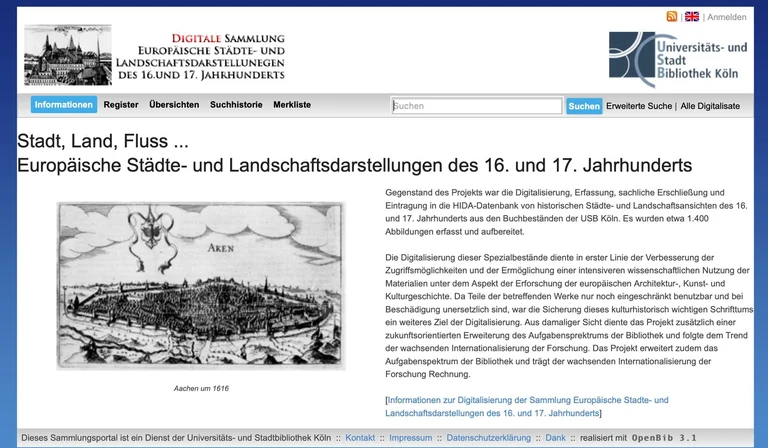 | Anmelden

DIGITALE SAMMLUNG
EUROPÄISCHE STÄDTE- UND LANDSCHAFTSDARSTELLUNEGEN
DES 16.UND 17. JAHRHUNDERTS

Universitäts- und Stadt Bibliothek Köln

Informationen Register Übersichten Suchhistorie Merkliste

Suchen Suchen Erweiterte Suche | Alle Digitalisate

Stadt, Land, Fluss ...
Europäische Städte- und Landschaftsdarstellungen des 16. und 17. Jahrhunderts

AKEN

Aachen um 1616

Gegenstand des Projekts war die Digitalisierung, Erfassung, sachliche Erschließung und Eintragung in die HIDA-Datenbank von historischen Städte- und Landschaftsansichten des 16. und 17. Jahrhunderts aus den Buchbeständen der USB Köln. Es wurden etwa 1.400 Abbildungen erfasst und aufbereitet.

Die Digitalisierung dieser Spezialbestände diente in erster Linie der Verbesserung der Zugriffsmöglichkeiten und der Ermöglichung einer intensiveren wissenschaftlichen Nutzung der Materialien unter dem Aspekt der Erforschung der europäischen Architektur-, Kunst- und Kulturgeschichte. Da Teile der betreffenden Werke nur noch eingeschränkt benutzbar und bei Beschädigung unersetzlich sind, war die Sicherung dieses kulturhistorisch wichtigen Schrifttums ein weiteres Ziel der Digitalisierung. Aus damaliger Sicht diente das Projekt zusätzlich einer zukunftsorientierten Erweiterung des Aufgabenspektrums der Bibliothek und folgte dem Trend der wachsenden Internationalisierung der Forschung. Das Projekt erweitert zudem das Aufgabenspektrum der Bibliothek und trägt der wachsenden Internationalisierung der Forschung Rechnung.

[Informationen zur Digitalisierung der Sammlung Europäische Stadte- und Landschaftsdarstellungen des 16. und 17. Jahrhunderts]

Dieses Sammlungsportal ist ein Dienst der Universitäts- und Stadtbibliothek Köln :: Kontakt :: Impressum :: Datenschutzerklärung :: Dank :: realisiert mit OpenBib 3.1